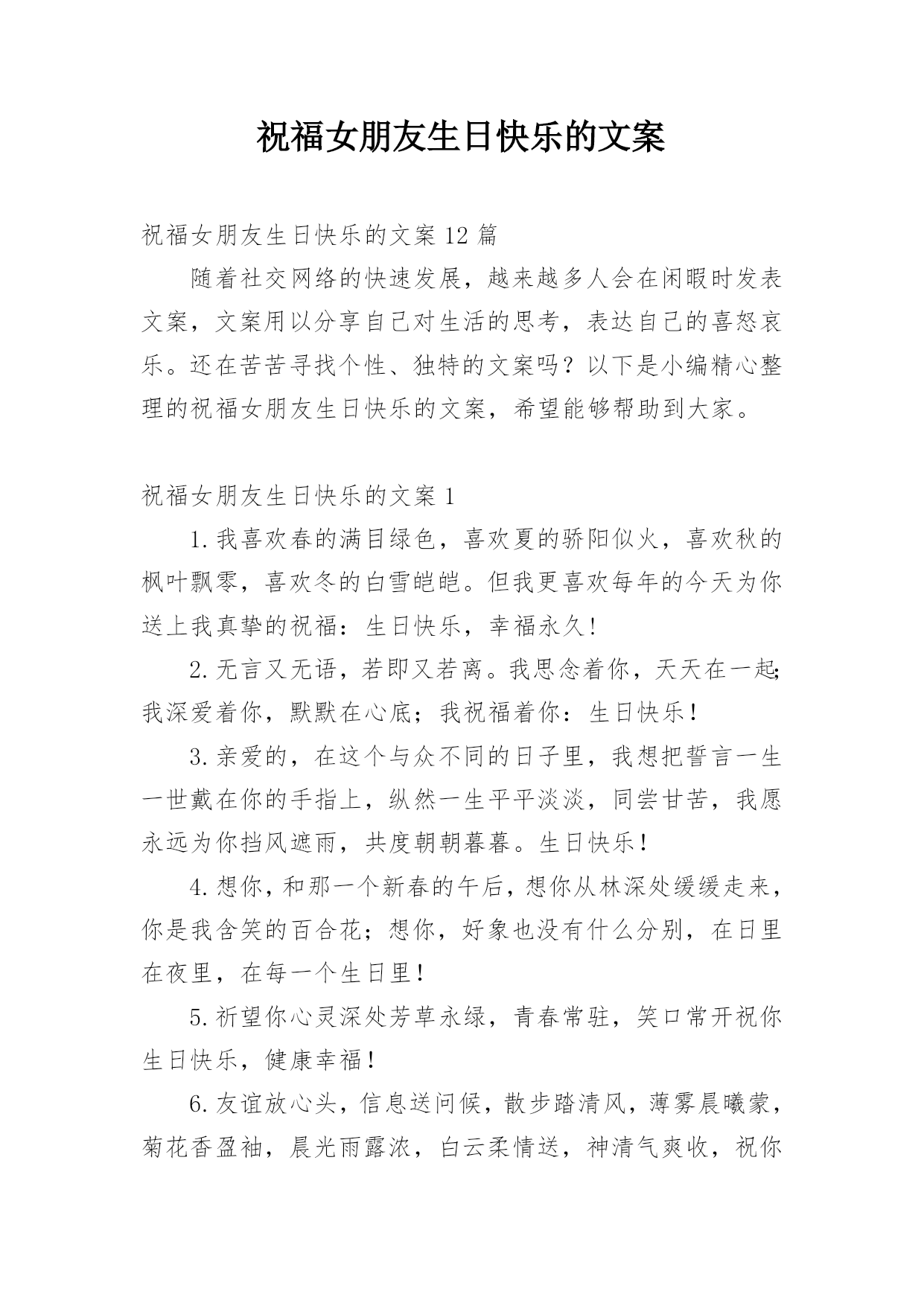 祝福女朋友生日快乐的文案

祝福女朋友生日快乐的文案 12 篇

随着社交网络的快速发展，越来越多人会在闲暇时发表文案，文案用以分享自己对生活的思考，表达自己的喜怒哀乐。还在苦苦寻找个性、独特的文案吗？以下是小编精心整理的祝福女朋友生日快乐的文案，希望能够帮助到大家。

祝福女朋友生日快乐的文案 1

1.我喜欢春的满目绿色，喜欢夏的骄阳似火，喜欢秋的枫叶飘零，喜欢冬的白雪皑皑。但我更喜欢每年的今天为你送上我真挚的祝福：生日快乐，幸福永久!

2.无言又无语，若即又若离。我思念着你，天天在一起;我深爱着你，默默在心底；我祝福着你：生日快乐!

3.亲爱的，在这个与众不同的日子里，我想把誓言一生一世戴在你的手指上，纵然一生平平淡淡，同尝甘苦，我愿永远为你挡风遮雨，共度朝朝暮暮。生日快乐!

4.想你，和那一个新春的午后，想你从林深处缓缓走来，你是我含笑的百合花；想你，好象也没有什么分别，在日里在夜里，在每一个生日里!

5.祈望你心灵深处芳草永绿，青春常驻，笑口常开祝你生日快乐，健康幸福!

6.友谊放心头，信息送问候，散步踏清风，薄雾晨曦蒙，菊花香盈袖，晨光雨露浓，白云柔情送，神清气爽收，祝你